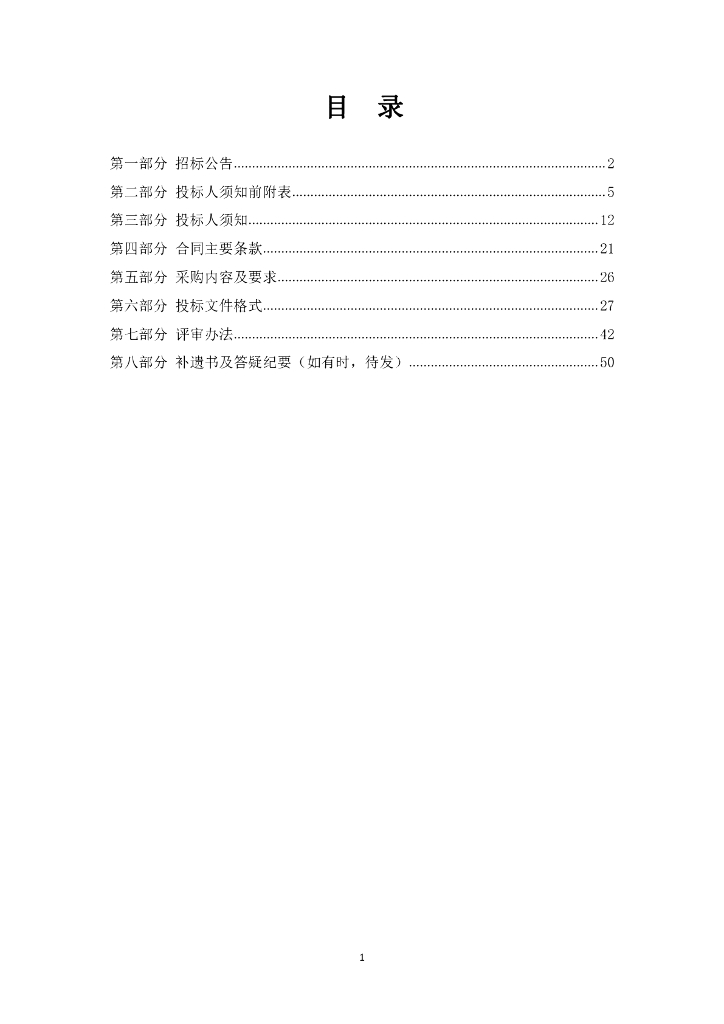 目　录

第一部分 招标公告......2
第二部分 投标人须知前附表......5
第三部分 投标人须知......12
第四部分 合同主要条款......21
第五部分 采购内容及要求......26
第六部分 投标文件格式......27
第七部分 评审办法......42
第八部分 补遗书及答疑纪要（如有时，待发）......50

1